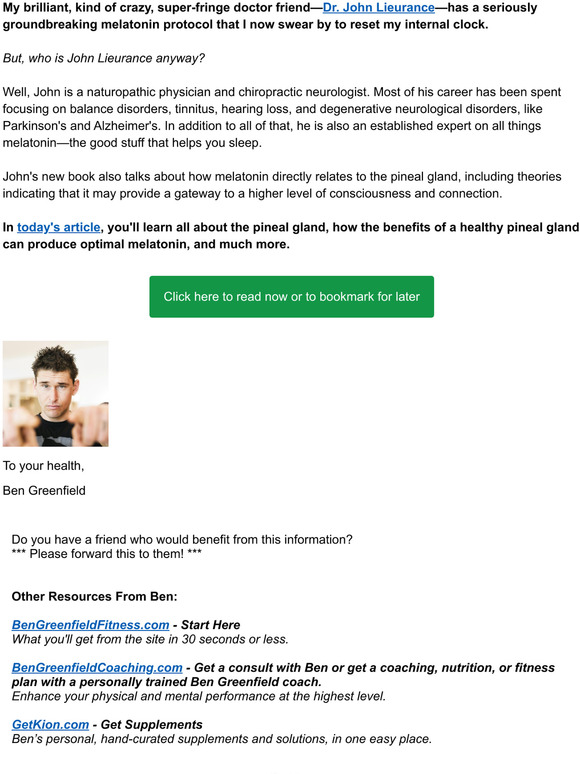 My brilliant, kind of crazy, super-fringe doctor friend—Dr. John Lieurance—has a seriously groundbreaking melatonin protocol that I now swear by to reset my internal clock.

But, who is John Lieurance anyway?

Well, John is a naturopathic physician and chiropractic neurologist. Most of his career has been spent focusing on balance disorders, tinnitus, hearing loss, and degenerative neurological disorders, like Parkinson's and Alzheimer's. In addition to all of that, he is also an established expert on all things melatonin—the good stuff that helps you sleep.

John's new book also talks about how melatonin directly relates to the pineal gland, including theories indicating that it may provide a gateway to a higher level of consciousness and connection.

In today's article, you'll learn all about the pineal gland, how the benefits of a healthy pineal gland can produce optimal melatonin, and much more.

Click here to read now or to bookmark for later

To your health,

Ben Greenfield

Do you have a friend who would benefit from this information?
*** Please forward this to them! ***

Other Resources From Ben:

BenGreenfieldFitness.com - Start Here
What you'll get from the site in 30 seconds or less.

BenGreenfieldCoaching.com - Get a consult with Ben or get a coaching, nutrition, or fitness plan with a personally trained Ben Greenfield coach.
Enhance your physical and mental performance at the highest level.

GetKion.com - Get Supplements
Ben's personal, hand-curated supplements and solutions, in one easy place.